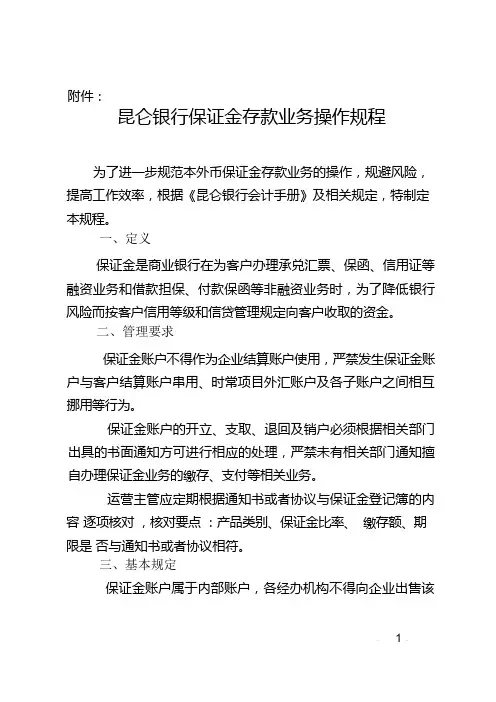 附件：

昆仑银行保证金存款业务操作规程

为了进一步规范本外币保证金存款业务的操作，规避风险，提高工作效率，根据《昆仑银行会计手册》及相关规定，特制定本规程。

一、定义

保证金是商业银行在为客户办理承兑汇票、保函、信用证等融资业务和借款担保、付款保函等非融资业务时，为了降低银行风险而按客户信用等级和信贷管理规定向客户收取的资金。

二、管理要求

保证金账户不得作为企业结算账户使用，严禁发生保证金账户与客户结算账户串用、时常项目外汇账户及各子账户之间相互挪用等行为。

保证金账户的开立、支取、退回及销户必须根据相关部门出具的书面通知方可进行相应的处理，严禁未有相关部门通知擅自办理保证金业务的缴存、支付等相关业务。

运营主管应定期根据通知书或者协议与保证金登记簿的内容 逐项核对，核对要点：产品类别、保证金比率、 缴存额、期限是 否与通知书或者协议相符。

三、基本规定

保证金账户属于内部账户，各经办机构不得向企业出售该

1